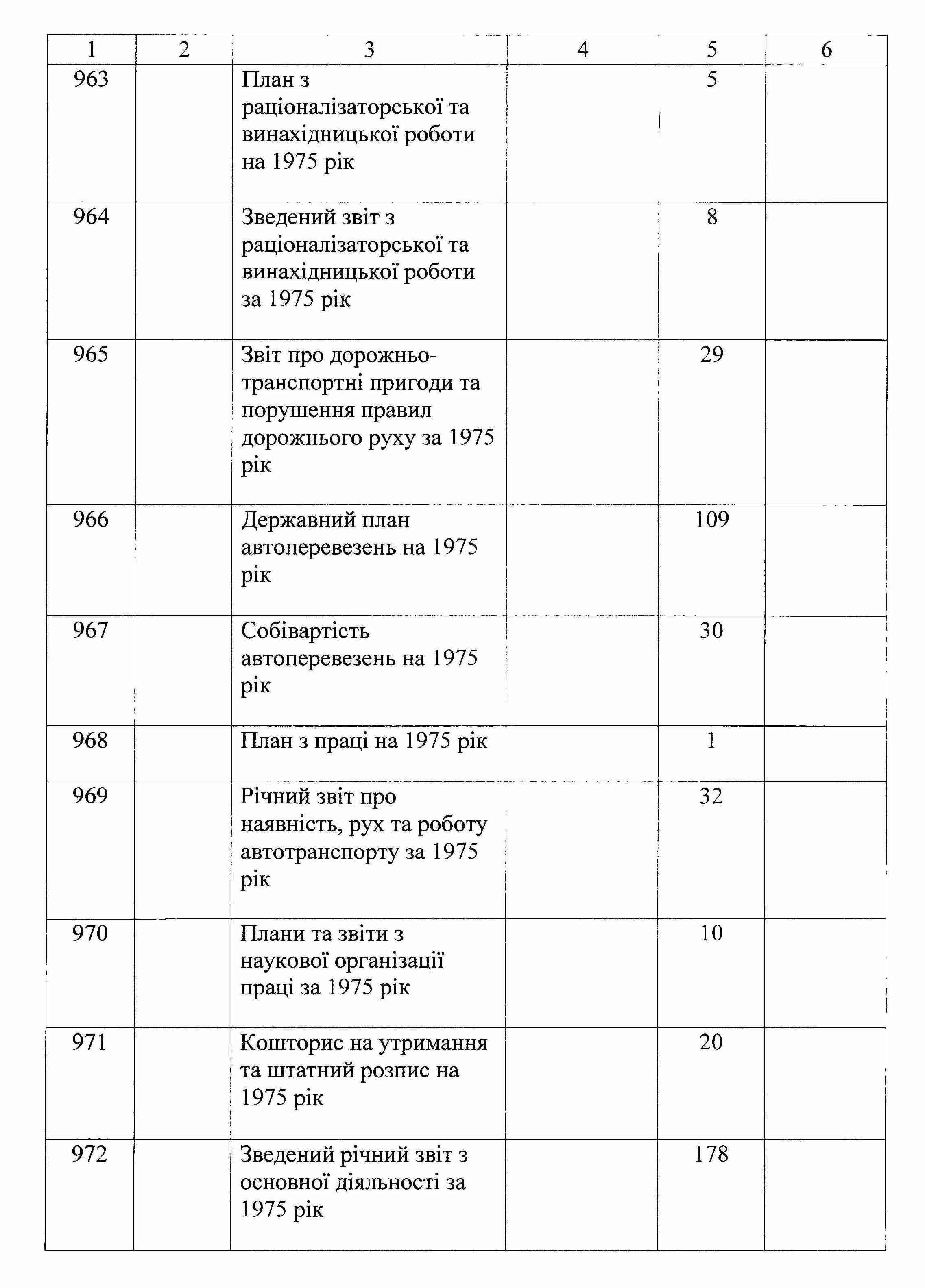 | 1 | 2 | 3 | 4 | 5 | 6 |
|---|---|---|---|---|---|
| 963 | | План з раціоналізаторської та винахідницької роботи на 1975 рік | | 5 | |
| 964 | | Зведений звіт з раціоналізаторської та винахідницької роботи за 1975 рік | | 8 | |
| 965 | | Звіт про дорожньо-транспортні пригоди та порушення правил дорожнього руху за 1975 рік | | 29 | |
| 966 | | Державний план автоперевезень на 1975 рік | | 109 | |
| 967 | | Собівартість автоперевезень на 1975 рік | | 30 | |
| 968 | | План з праці на 1975 рік | | 1 | |
| 969 | | Річний звіт про наявність, рух та роботу автотранспорту за 1975 рік | | 32 | |
| 970 | | Плани та звіти з наукової організації праці за 1975 рік | | 10 | |
| 971 | | Кошторис на утримання та штатний розпис на 1975 рік | | 20 | |
| 972 | | Зведений річний звіт з основної діяльності за 1975 рік | | 178 | |